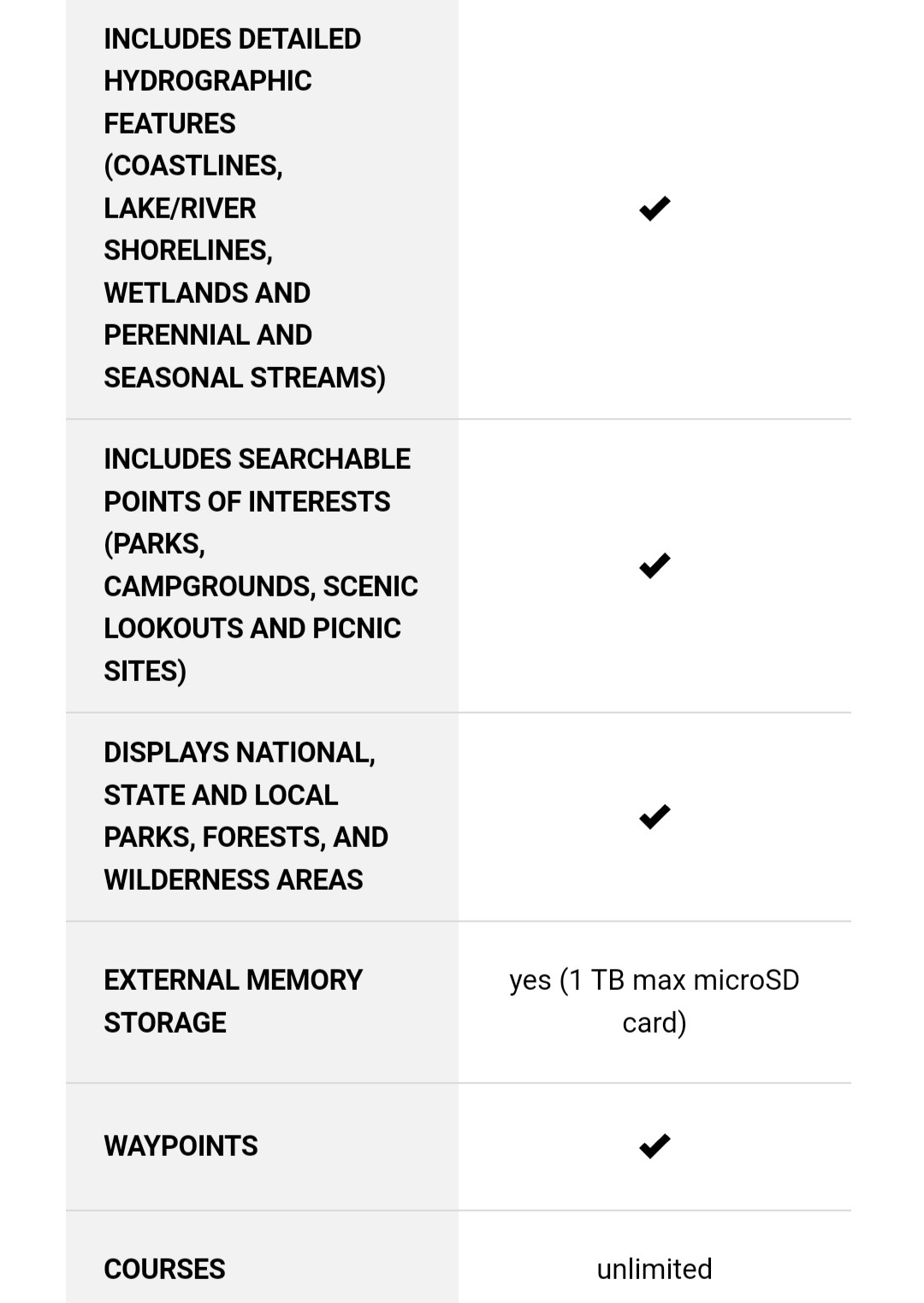 | | |
|---|---|
| INCLUDES DETAILED HYDROGRAPHIC FEATURES (COASTLINES, LAKE/RIVER SHORELINES, WETLANDS AND PERENNIAL AND SEASONAL STREAMS) | ✔ |
| INCLUDES SEARCHABLE POINTS OF INTERESTS (PARKS, CAMPGROUNDS, SCENIC LOOKOUTS AND PICNIC SITES) | ✔ |
| DISPLAYS NATIONAL, STATE AND LOCAL PARKS, FORESTS, AND WILDERNESS AREAS | ✔ |
| EXTERNAL MEMORY STORAGE | yes (1 TB max microSD card) |
| WAYPOINTS | ✔ |
| COURSES | unlimited |